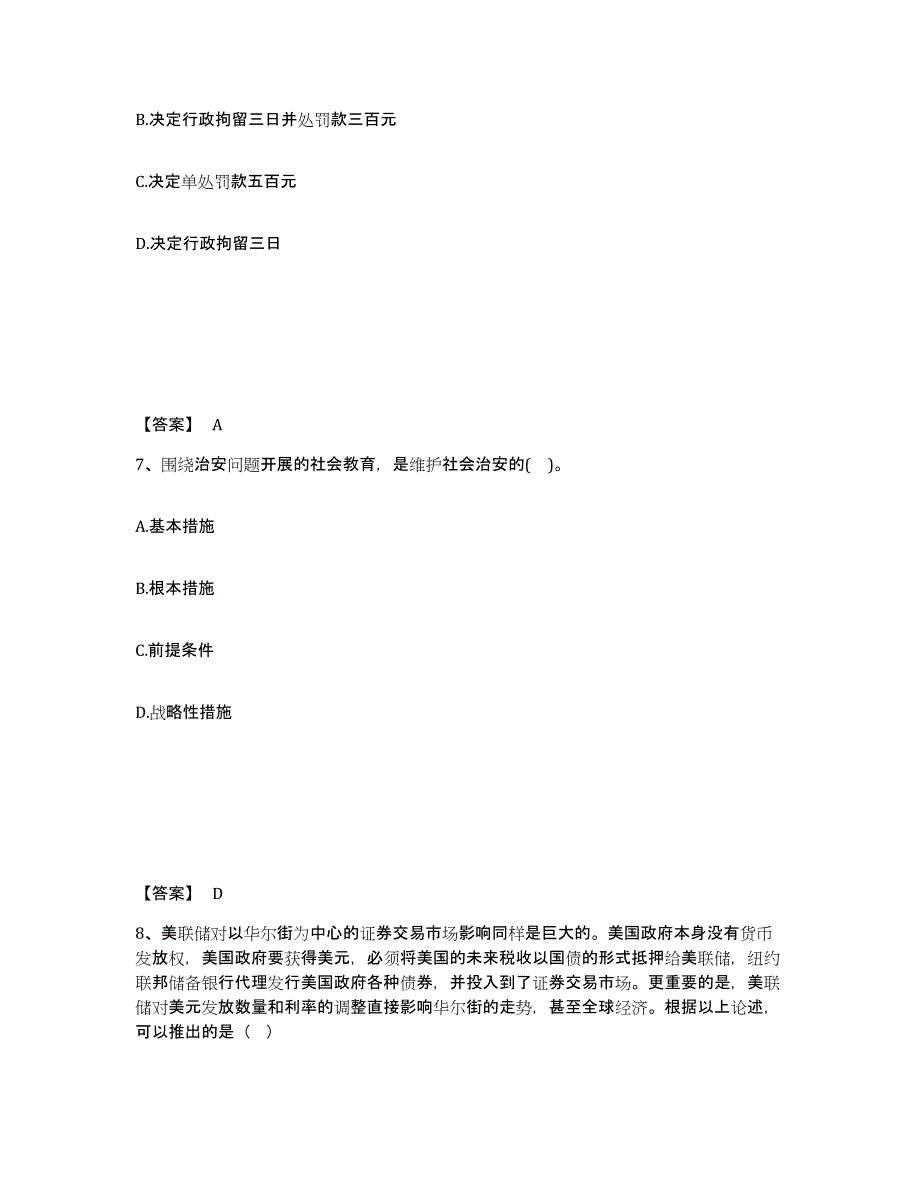 B.决定行政拘留三日并处罚款三百元

C.决定单处罚款五百元

D.决定行政拘留三日

【答案】 A

7、围绕治安问题开展的社会教育，是维护社会治安的( )。

A.基本措施

B.根本措施

C.前提条件

D.战略性措施

【答案】 D

8、美联储对以华尔街为中心的证券交易市场影响同样是巨大的。美国政府本身没有货币发放权，美国政府要获得美元，必须将美国的未来税收以国债的形式抵押给美联储，纽约联邦储备银行代理发行美国政府各种债券，并投入到了证券交易市场。更重要的是，美联储对美元发放数量和利率的调整直接影响华尔街的走势，甚至全球经济。根据以上论述，可以推出的是（ ）